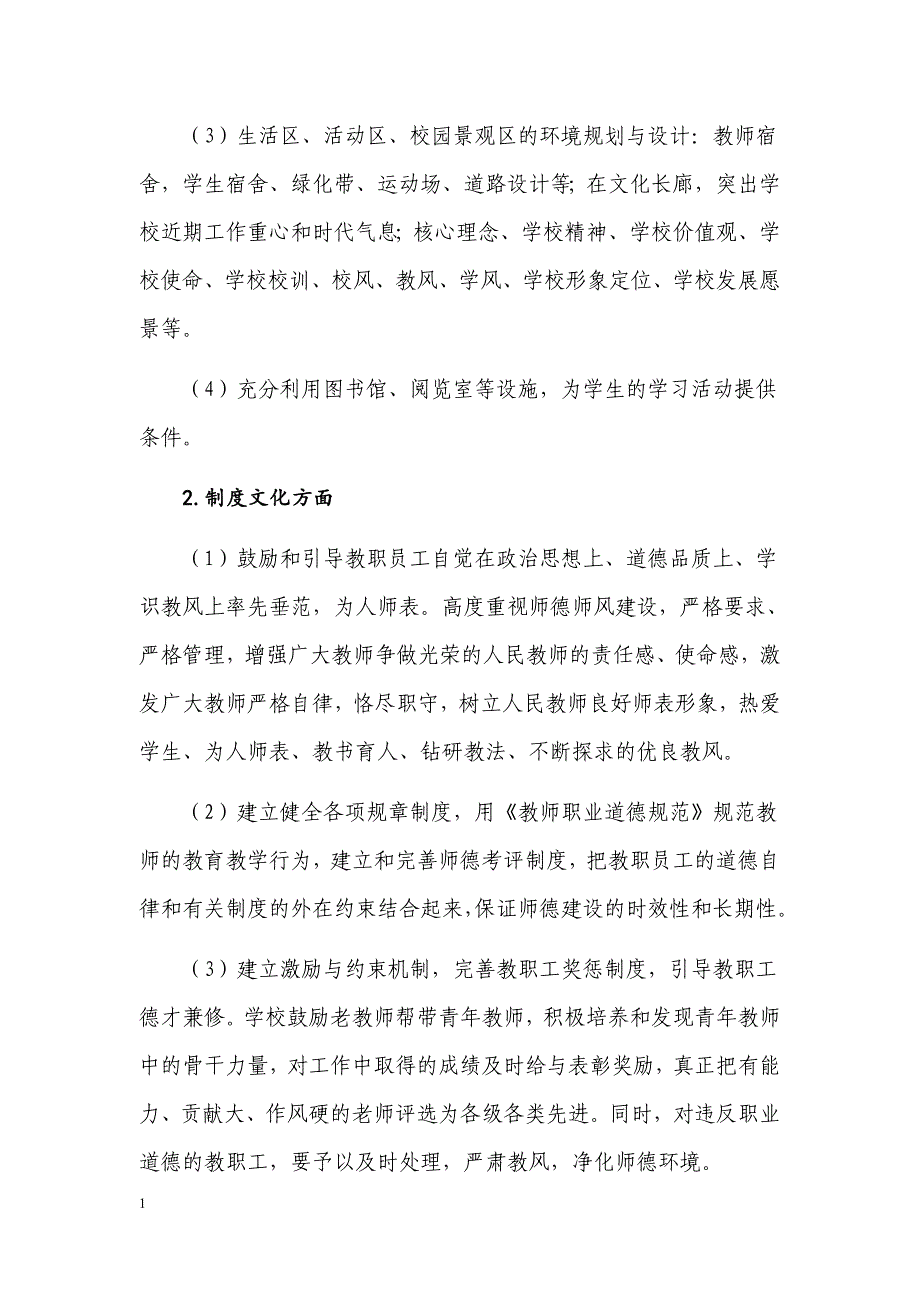 （3）生活区、活动区、校园景观区的环境规划与设计：教师宿舍，学生宿舍、绿化带、运动场、道路设计等；在文化长廊，突出学校近期工作重心和时代气息；核心理念、学校精神、学校价值观、学校使命、学校校训、校风、教风、学风、学校形象定位、学校发展愿景等。

（4）充分利用图书馆、阅览室等设施，为学生的学习活动提供条件。

2.制度文化方面

（1）鼓励和引导教职员工自觉在政治思想上、道德品质上、学识教风上率先垂范，为人师表。高度重视师德师风建设，严格要求、严格管理，增强广大教师争做光荣的人民教师的责任感、使命感，激发广大教师严格自律，恪尽职守，树立人民教师良好师表形象，热爱学生、为人师表、教书育人、钻研教法、不断探求的优良教风。

（2）建立健全各项规章制度，用《教师职业道德规范》规范教师的教育教学行为，建立和完善师德考评制度，把教职员工的道德自律和有关制度的外在约束结合起来，保证师德建设的时效性和长期性。

（3）建立激励与约束机制，完善教职工奖惩制度，引导教职工德才兼修。学校鼓励老教师帮带青年教师，积极培养和发现青年教师中的骨干力量，对工作中取得的成绩及时给与表彰奖励，真正把有能力、贡献大、作风硬的老师评选为各级各类先进。同时，对违反职业道德的教职工，要予以及时处理，严肃教风，净化师德环境。

1